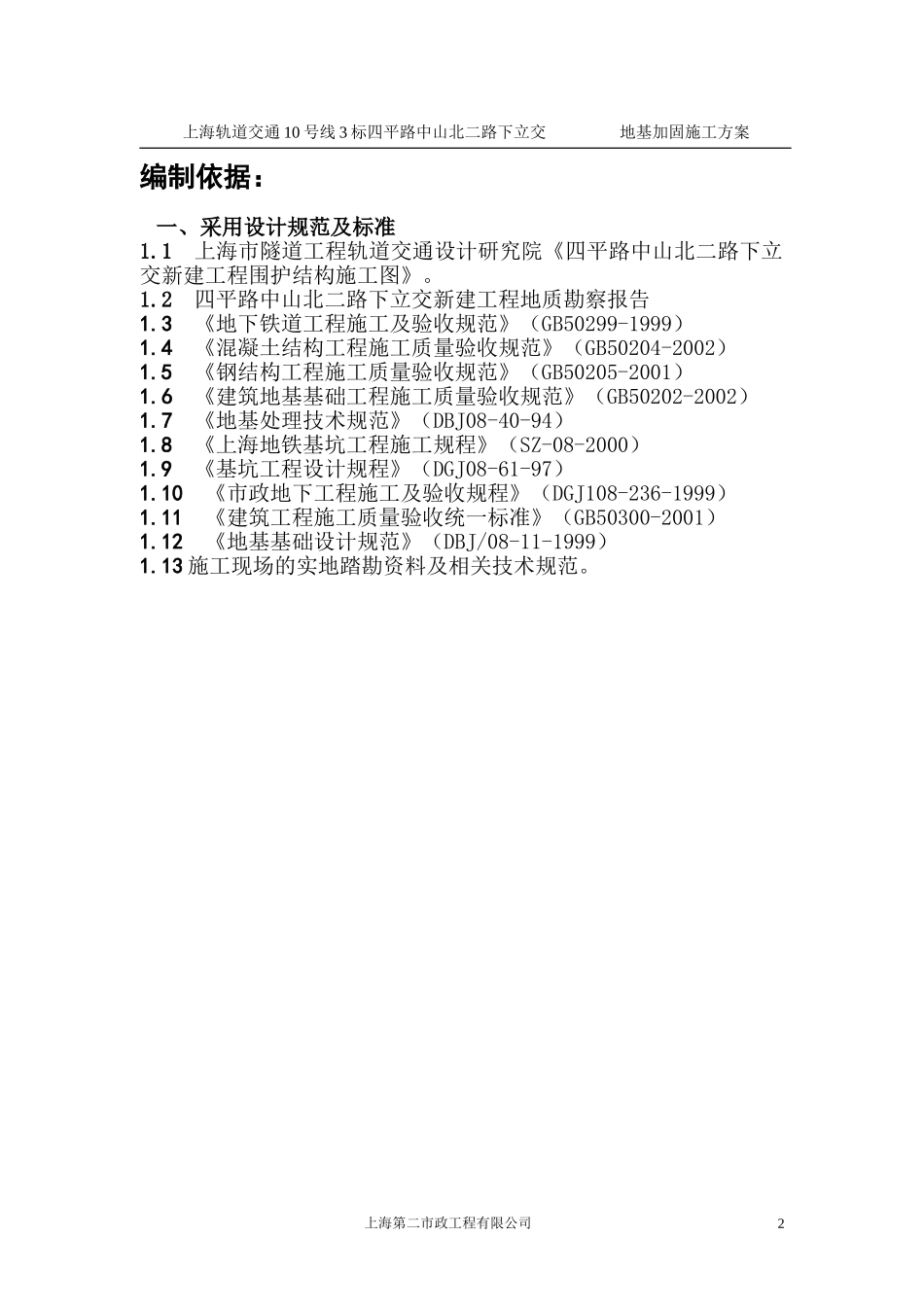 上海轨道交通10号线3标四平路中山北二路下立交 地基加固施工方案

编制依据：

一、采用设计规范及标准

1.1 上海市隧道工程轨道交通设计研究院《四平路中山北二路下立交新建工程围护结构施工图》。
1.2 四平路中山北二路下立交新建工程地质勘察报告
1.3 《地下铁道工程施工及验收规范》（GB50299-1999）
1.4 《混凝土结构工程施工质量验收规范》（GB50204-2002）
1.5 《钢结构工程施工质量验收规范》（GB50205-2001）
1.6 《建筑地基基础工程施工质量验收规范》（GB50202-2002）
1.7 《地基处理技术规范》（DBJ08-40-94）
1.8 《上海地铁基坑工程施工规程》（SZ-08-2000）
1.9 《基坑工程设计规程》（DGJ08-61-97）
1.10 《市政地下工程施工及验收规程》（DGJ108-236-1999）
1.11 《建筑工程施工质量验收统一标准》（GB50300-2001）
1.12 《地基基础设计规范》（DBJ/08-11-1999）
1.13 施工现场的实地踏勘资料及相关技术规范。

上海第二市政工程有限公司 2